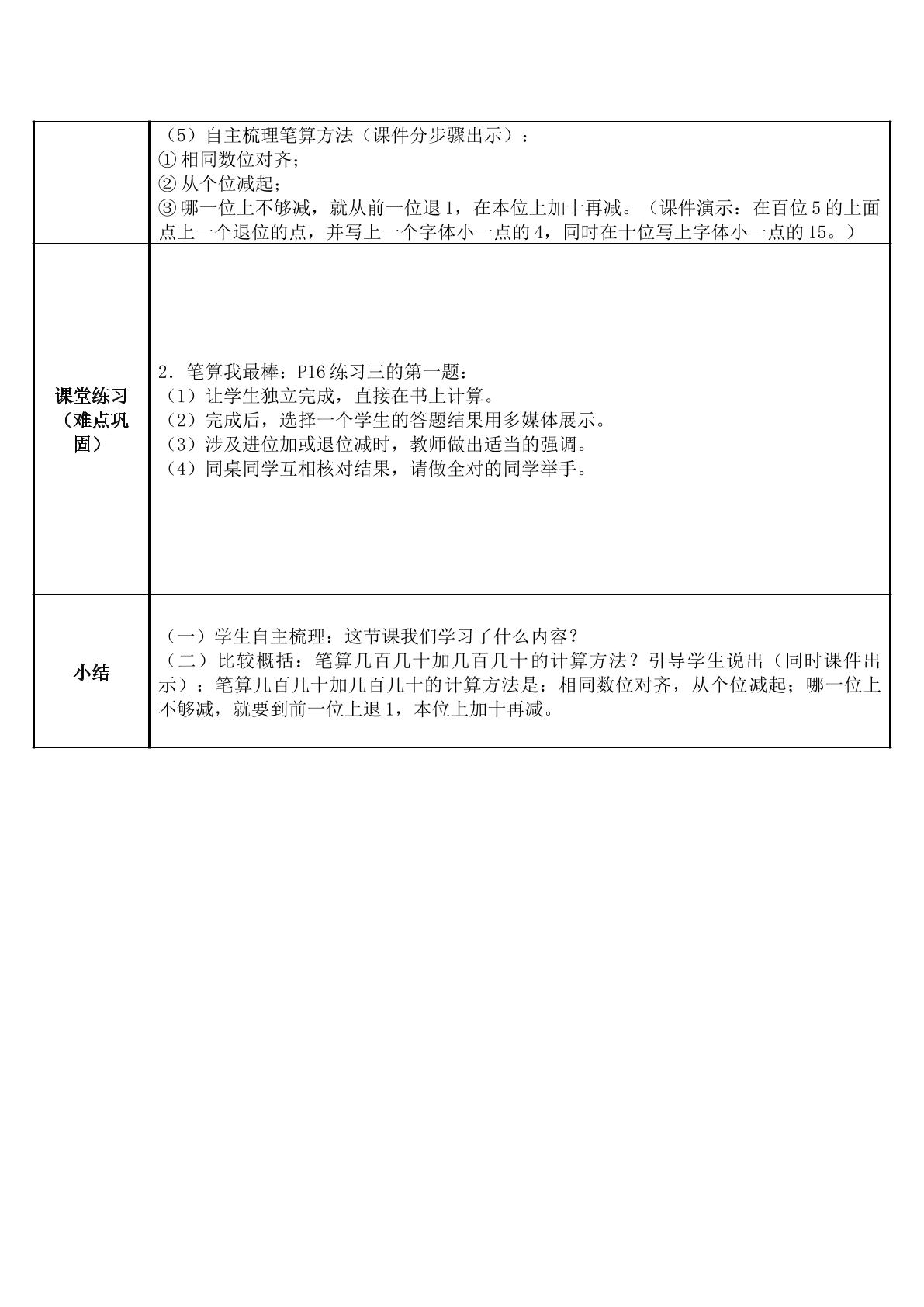 |  | （5）自主梳理笔算方法（课件分步骤出示）：<br>①相同数位对齐；<br>②从个位减起；<br>③哪一位上不够减，就从前一位退1，在本位上加十再减。（课件演示：在百位5的上面点上一个退位的点，并写上一个字体小一点的4，同时在十位写上字体小一点的15。） |
|---|---|
| 课堂练习（难点巩固） | 2．笔算我最棒：P16练习三的第一题：<br>（1）让学生独立完成，直接在书上计算。<br>（2）完成后，选择一个学生的答题结果用多媒体展示。<br>（3）涉及进位加或退位减时，教师做出适当的强调。<br>（4）同桌同学互相核对结果，请做全对的同学举手。 |
| 小结 | （一）学生自主梳理：这节课我们学习了什么内容？<br>（二）比较概括：笔算几百几十加几百几十的计算方法？引导学生说出（同时课件出示）：笔算几百几十加几百几十的计算方法是：相同数位对齐，从个位减起；哪一位上不够减，就要到前一位上退1，本位上加十再减。 |